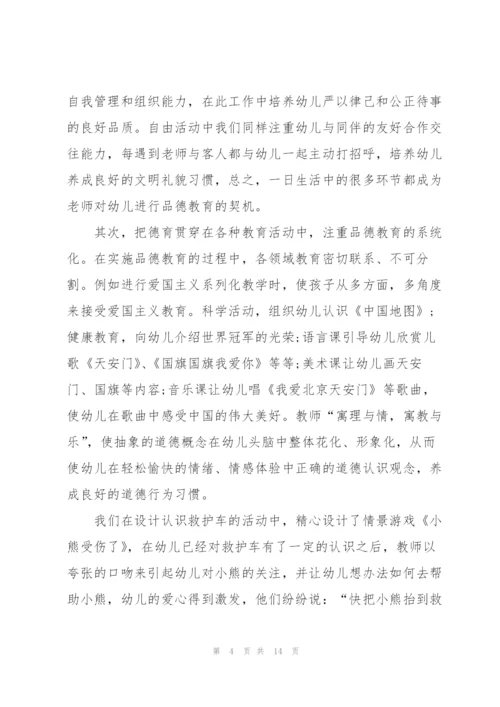 自我管理和组织能力，在此工作中培养幼儿严以律己和公正待事的良好品质。自由活动中我们同样注重幼儿与同伴的友好合作交往能力，每遇到老师与客人都与幼儿一起主动打招呼，培养幼儿养成良好的文明礼貌习惯，总之，一日生活中的很多环节都成为老师对幼儿进行品德教育的契机。

其次，把德育贯穿在各种教育活动中，注重品德教育的系统化。在实施品德教育的过程中，各领域教育密切联系、不可分割。例如进行爱国主义系列化教学时，使孩子从多方面，多角度来接受爱国主义教育。科学活动，组织幼儿认识《中国地图》；健康教育，向幼儿介绍世界冠军的光荣;语言课引导幼儿欣赏儿歌《天安门》、《国旗国旗我爱你》等等;美术课让幼儿画天安门、国旗等内容;音乐课让幼儿唱《我爱北京天安门》等歌曲，使幼儿在歌曲中感受中国的伟大美好。教师“寓理与情，寓教与乐”，使抽象的道德概念在幼儿头脑中整体花化、形象化，从而使幼儿在轻松愉快的情绪、情感体验中正确的道德认识观念，养成良好的道德行为习惯。

我们在设计认识救护车的活动中，精心设计了情景游戏《小熊受伤了》，在幼儿已经对救护车有了一定的认识之后，教师以夸张的口吻来引起幼儿对小熊的关注，并让幼儿想办法如何去帮助小熊，幼儿的爱心得到激发，他们纷纷说：“快把小熊抬到救

第 4 页 共 14 页